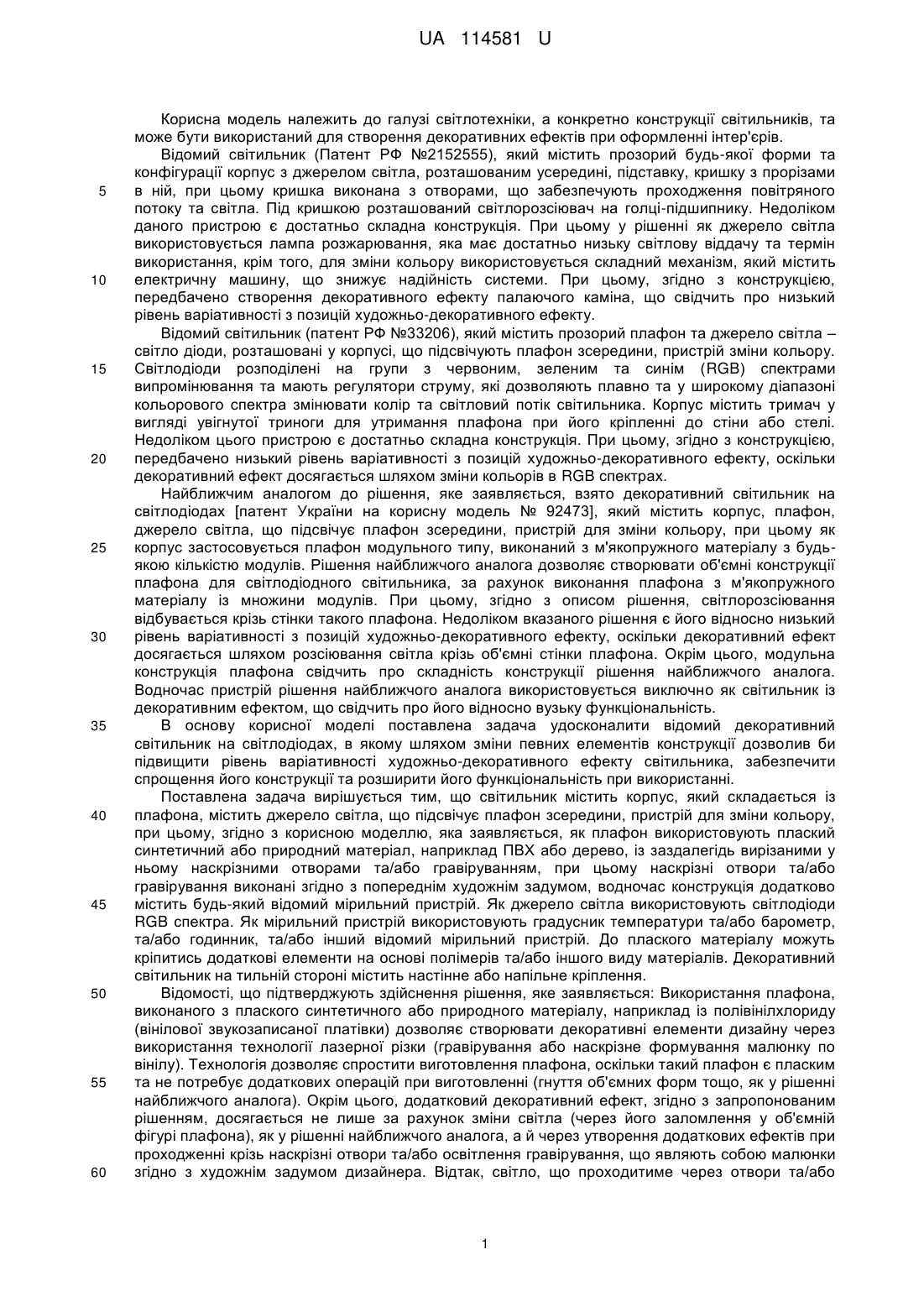 UA 114581 U

Корисна модель належить до галузі світлотехніки, а конкретно конструкції світильників, та може бути використаний для створення декоративних ефектів при оформленні інтер'єрів.

Відомий світильник (Патент РФ №2152555), який містить прозорий будь-якої форми та конфігурації корпус з джерелом світла, розташованим усередині, підставку, кришку з прорізами в ній, при цьому кришка виконана з отворами, що забезпечують проходження повітряного потоку та світла. Під кришкою розташований світлорозсіювач на голці-підшипнику. Недоліком даного пристрою є достатньо складна конструкція. При цьому у рішенні як джерело світла використовується лампа розжарювання, яка має достатньо низьку світлову віддачу та термін використання, крім того, для зміни кольору використовується складний механізм, який містить електричну машину, що знижує надійність системи. При цьому, згідно з конструкцією, передбачено створення декоративного ефекту палаючого каміна, що свідчить про низький рівень варіативності з позицій художньо-декоративного ефекту.

Відомий світильник (патент РФ №33206), який містить прозорий плафон та джерело світла – світло діоди, розташовані у корпусі, що підсвічують плафон зсередини, пристрій зміни кольору. Світлодіоди розподілені на групи з червоним, зеленим та синім (RGB) спектрами випромінювання та мають регулятори струму, які дозволяють плавно та у широкому діапазоні кольорового спектра змінювати колір та світловий потік світильника. Корпус містить тримач у вигляді увігнутої триноги для утримання плафона при його кріпленні до стіни або стелі. Недоліком цього пристрою є достатньо складна конструкція. При цьому, згідно з конструкцією, передбачено низький рівень варіативності з позицій художньо-декоративного ефекту, оскільки декоративний ефект досягається шляхом зміни кольорів в RGB спектрах.

Найближчим аналогом до рішення, яке заявляється, взято декоративний світильник на світлодіодах [патент України на корисну модель № 92473], який містить корпус, плафон, джерело світла, що підсвічує плафон зсередини, пристрій для зміни кольору, при цьому як корпус застосовується плафон модульного типу, виконаний з м'якопружного матеріалу з будь-якою кількістю модулів. Рішення найближчого аналога дозволяє створювати об'ємні конструкції плафона для світлодіодного світильника, за рахунок виконання плафона з м'якопружного матеріалу із множини модулів. При цьому, згідно з описом рішення, світлорозсіювання відбувається крізь стінки такого плафона. Недоліком вказаного рішення є його відносно низький рівень варіативності з позицій художньо-декоративного ефекту, оскільки декоративний ефект досягається шляхом розсіювання світла крізь об'ємні стінки плафона. Окрім цього, модульна конструкція плафона свідчить про складність конструкції рішення найближчого аналога. Водночас пристрій рішення найближчого аналога використовується виключно як світильник із декоративним ефектом, що свідчить про його відносно вузьку функціональність.

В основу корисної моделі поставлена задача удосконалити відомий декоративний світильник на світлодіодах, в якому шляхом зміни певних елементів конструкції дозволив би підвищити рівень варіативності художньо-декоративного ефекту світильника, забезпечити спрощення його конструкції та розширити його функціональність при використанні.

Поставлена задача вирішується тим, що світильник містить корпус, який складається із плафона, містить джерело світла, що підсвічує плафон зсередини, пристрій для зміни кольору, при цьому, згідно з корисною моделлю, яка заявляється, як плафон використовують плаский синтетичний або природний матеріал, наприклад ПВХ або дерево, із заздалегідь вирізаними у ньому наскрізними отворами та/або гравіруванням, при цьому наскрізні отвори та/або гравірування виконані згідно з попереднім художнім задумом, водночас конструкція додатково містить будь-який відомий мірильний пристрій. Як джерело світла використовують світлодіоди RGB спектра. Як мірильний пристрій використовують градусник температури та/або барометр, та/або годинник, та/або інший відомий мірильний пристрій. До плаского матеріалу можуть кріпитись додаткові елементи на основі полімерів та/або іншого виду матеріалів. Декоративний світильник на тильній стороні містить настінне або напільне кріплення.

Відомості, що підтверджують здійснення рішення, яке заявляється: Використання плафона, виконаного з плаского синтетичного або природного матеріалу, наприклад із полівінілхлориду (вінілової звукозаписаної платівки) дозволяє створювати декоративні елементи дизайну через використання технології лазерної різки (гравірування або наскрізне формування малюнку по вінілу). Технологія дозволяє спростити виготовлення плафона, оскільки такий плафон є пласким та не потребує додаткових операцій при виготовленні (гнуття об'ємних форм тощо, як у рішенні найближчого аналога). Окрім цього, додатковий декоративний ефект, згідно з запропонованим рішенням, досягається не лише за рахунок зміни світла (через його заломлення у об'ємній фігурі плафона), як у рішенні найближчого аналога, а й через утворення додаткових ефектів при проходженні крізь наскрізні отвори та/або освітлення гравірування, що являють собою малюнки згідно з художнім задумом дизайнера. Відтак, світло, що проходитиме через отвори та/або

5
10
15
20
25
30
35
40
45
50
55
60

1